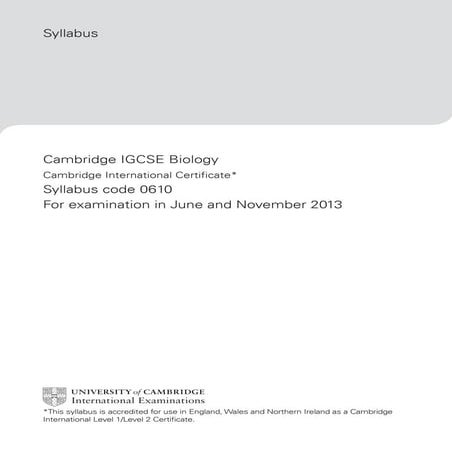 Syllabus

Cambridge IGCSE Biology
Cambridge International Certificate*
Syllabus code 0610
For examination in June and November 2013

UNIVERSITY of CAMBRIDGE
International Examinations

*This syllabus is accredited for use in England, Wales and Northern Ireland as a Cambridge International Level 1/Level 2 Certificate.